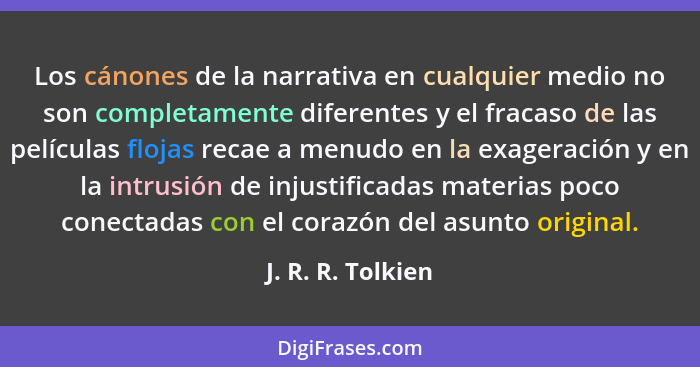 Los cánones de la narrativa en cualquier medio no son completamente diferentes y el fracaso de las películas flojas recae a menudo en la exageración y en la intrusión de injustificadas materias poco conectadas con el corazón del asunto original.

J. R. R. Tolkien

DigiFrases.com